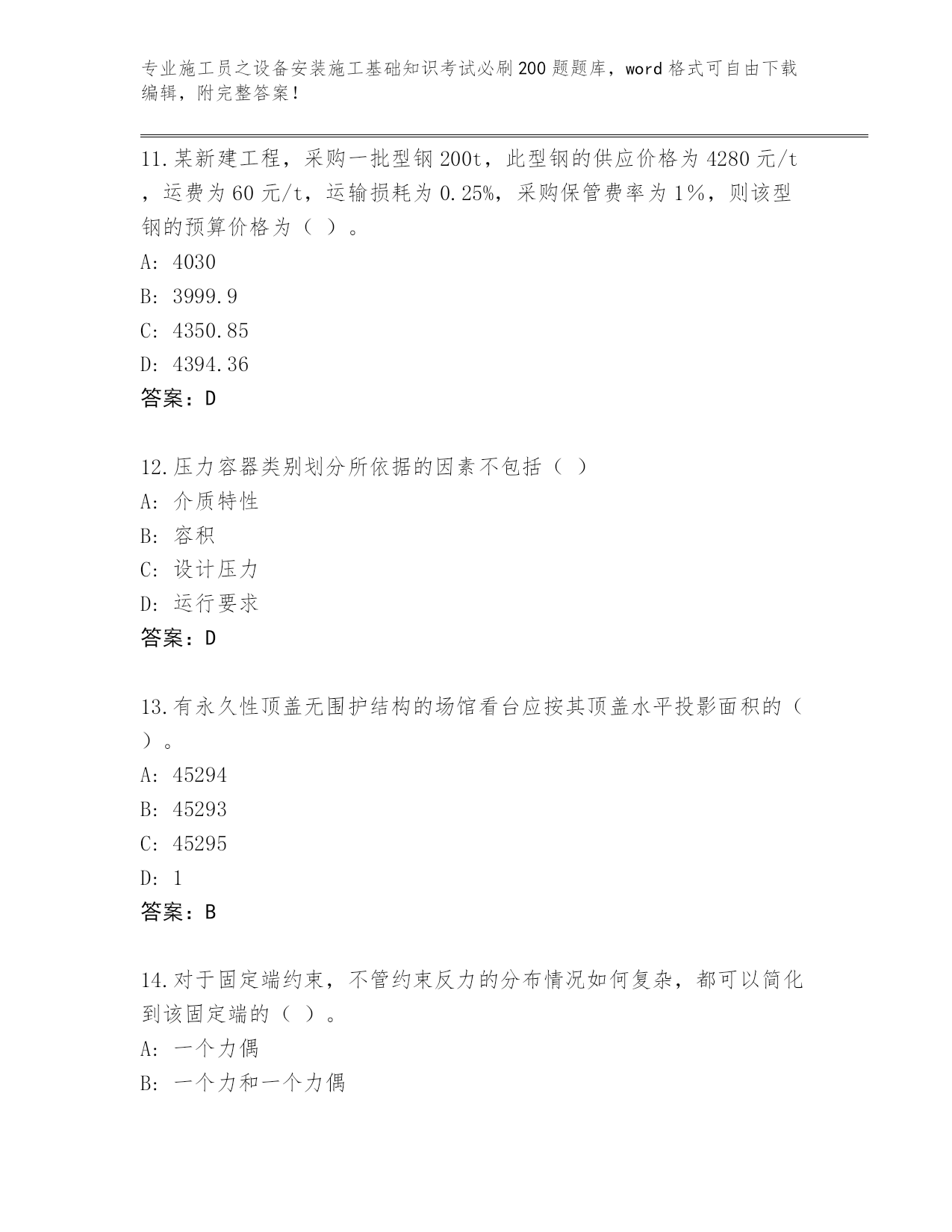 专业施工员之设备安装施工基础知识考试必刷200题题库，word格式可自由下载编辑，附完整答案！

11.某新建工程，采购一批型钢200t，此型钢的供应价格为4280元/t，运费为60元/t，运输损耗为0.25%，采购保管费率为1%，则该型钢的预算价格为（ ）。

A: 4030

B: 3999.9

C: 4350.85

D: 4394.36

答案：D

12.压力容器类别划分所依据的因素不包括（ ）

A: 介质特性

B: 容积

C: 设计压力

D: 运行要求

答案：D

13.有永久性顶盖无围护结构的场馆看台应按其顶盖水平投影面积的（ ）。

A: 45294

B: 45293

C: 45295

D: 1

答案：B

14.对于固定端约束，不管约束反力的分布情况如何复杂，都可以简化到该固定端的（ ）。

A: 一个力偶

B: 一个力和一个力偶